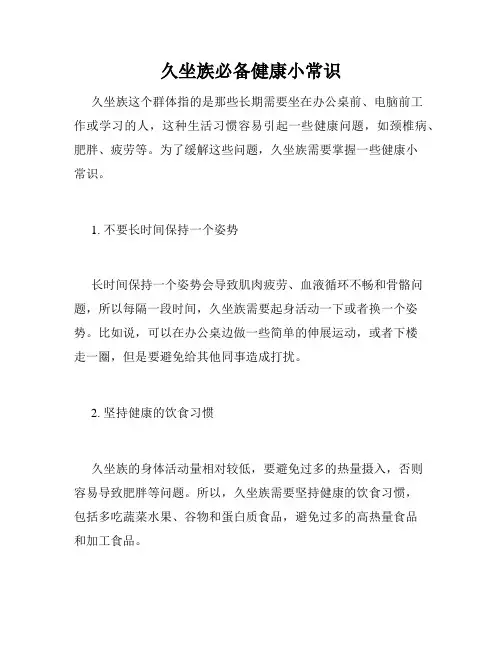 久坐族必备健康小常识

久坐族这个群体指的是那些长期需要坐在办公桌前、电脑前工作或学习的人，这种生活习惯容易引起一些健康问题，如颈椎病、肥胖、疲劳等。为了缓解这些问题，久坐族需要掌握一些健康小常识。

1. 不要长时间保持一个姿势

长时间保持一个姿势会导致肌肉疲劳、血液循环不畅和骨骼问题，所以每隔一段时间，久坐族需要起身活动一下或者换一个姿势。比如说，可以在办公桌边做一些简单的伸展运动，或者下楼走一圈，但是要避免给其他同事造成打扰。

2. 坚持健康的饮食习惯

久坐族的身体活动量相对较低，要避免过多的热量摄入，否则容易导致肥胖等问题。所以，久坐族需要坚持健康的饮食习惯，包括多吃蔬菜水果、谷物和蛋白质食品，避免过多的高热量食品和加工食品。